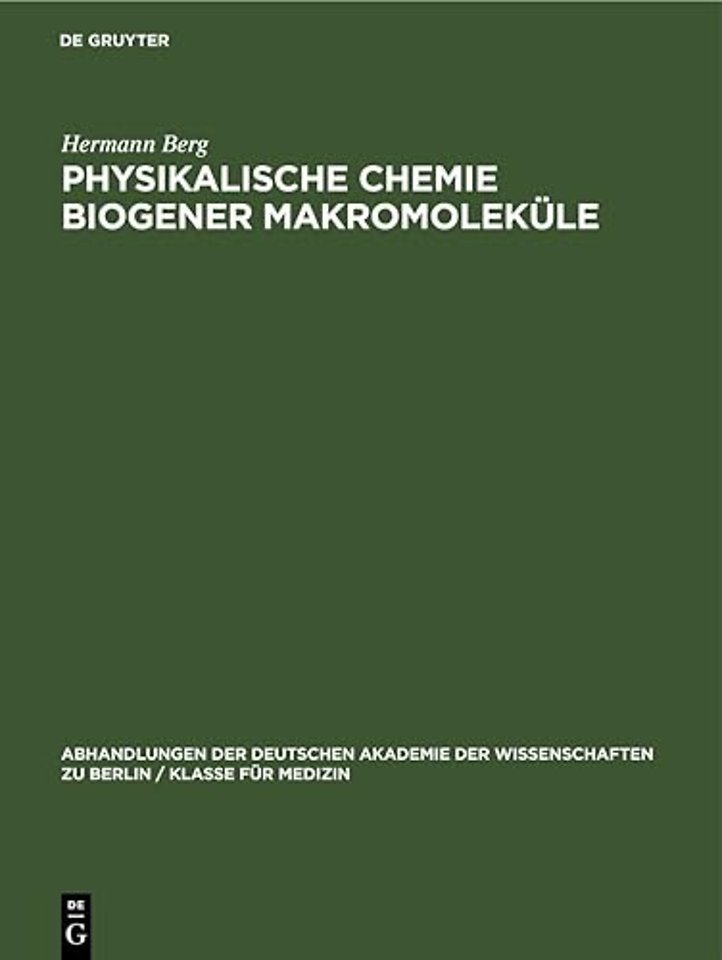 DE GRUYTER

Hermann Berg

PHYSIKALISCHE CHEMIE BIOGENER MAKROMOLEKÜLE

ABHANDLUNGEN DER DEUTSCHEN AKADEMIE DER WISSENSCHAFTEN ZU BERLIN / KLASSE FÜR MEDIZIN

DE G